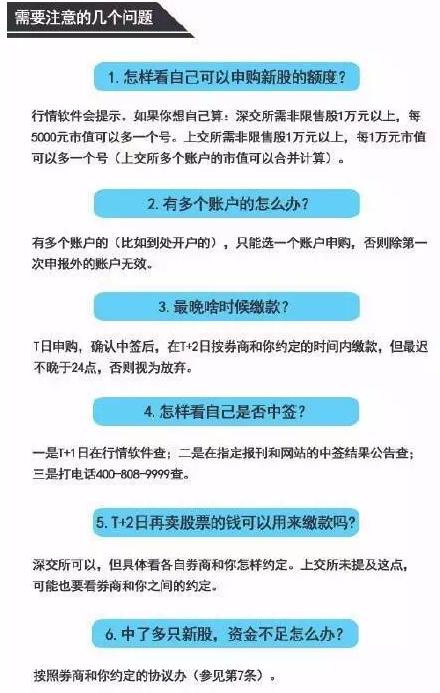 需要注意的几个问题

1. 怎样看自己可以申购新股的额度？

行情软件会提示。如果你想自己算：深交所需非限售股1万元以上，每5000元市值可以多一个号。上交所需非限售股1万元以上，每1万元市值可以多一个号（上交所多个账户的市值可以合并计算）。

2. 有多个账户的怎么办？

有多个账户的（比如到处开户的），只能选一个账户申购，否则除第一次申报外的账户无效。

3. 最晚啥时候缴款？

T日申购，确认中签后，在T+2日按券商和你约定的时间内缴款，但最迟不晚于24点，否则视为放弃。

4. 怎样看自己是否中签？

一是T+1日在行情软件查；二是在指定报刊和网站的中签结果公告查；三是打电话400-808-9999查。

5. T+2日再卖股票的钱可以用来缴款吗？

深交所可以，但具体看各自券商和你怎样约定。上交所未提及这点，可能也要看券商和你之间的约定。

6. 中了多只新股，资金不足怎么办？

按照券商和你约定的协议办（参见第7条）。